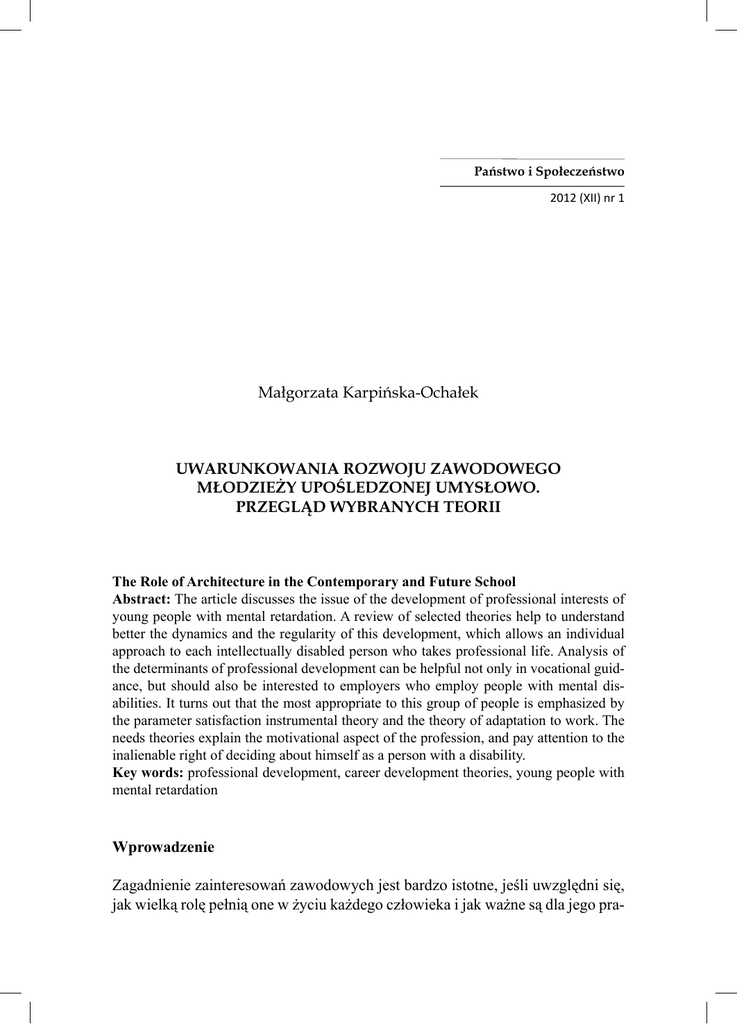 Państwo i Społeczeństwo

2012 (XII) nr 1

Małgorzata Karpińska-Ochałek

UWARUNKOWANIA ROZWOJU ZAWODOWEGO MŁODZIEŻY UPOŚLEDZONEJ UMYSŁOWO. PRZEGLĄD WYBRANYCH TEORII

The Role of Architecture in the Contemporary and Future School
Abstract: The article discusses the issue of the development of professional interests of young people with mental retardation. A review of selected theories help to understand better the dynamics and the regularity of this development, which allows an individual approach to each intellectually disabled person who takes professional life. Analysis of the determinants of professional development can be helpful not only in vocational guidance, but should also be interested to employers who employ people with mental disabilities. It turns out that the most appropriate to this group of people is emphasized by the parameter satisfaction instrumental theory and the theory of adaptation to work. The needs theories explain the motivational aspect of the profession, and pay attention to the inalienable right of deciding about himself as a person with a disability.
Key words: professional development, career development theories, young people with mental retardation

Wprowadzenie

Zagadnienie zainteresowań zawodowych jest bardzo istotne, jeśli uwzględni się, jak wielką rolę pełnią one w życiu każdego człowieka i jak ważne są dla jego pra-